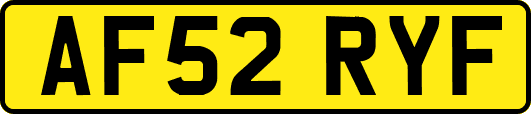 AF52 RYF